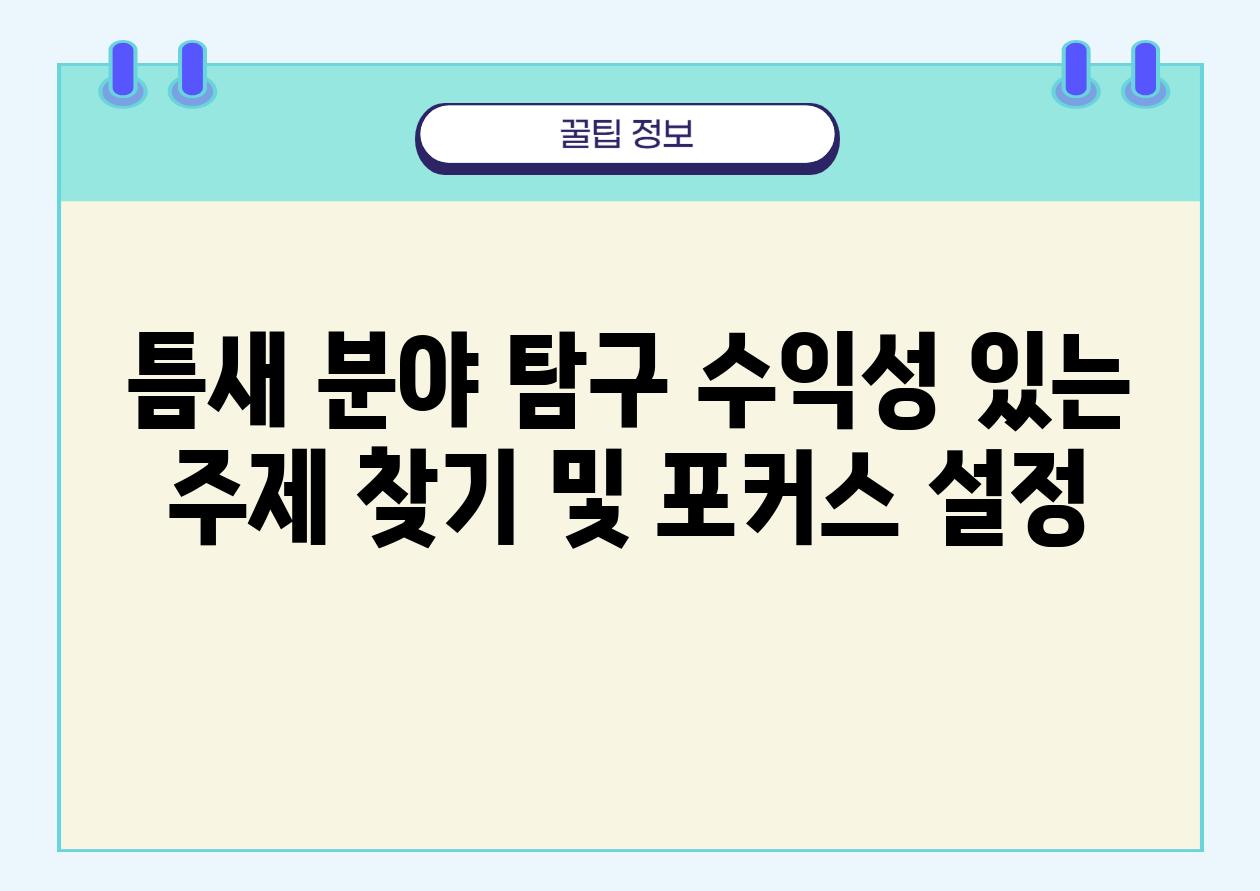 꿀팁 정보

틈새 분야 탐구 수익성 있는 주제 찾기 및 포커스 설정